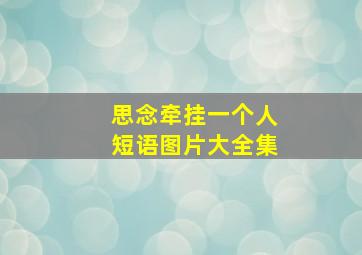 思念牵挂一个人
短语图片大全集